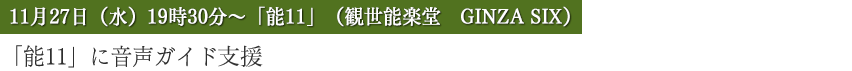 11月27日（水）19時30分～「能11」（観世能楽堂　GINZA SIX）

「能11」に音声ガイド支援